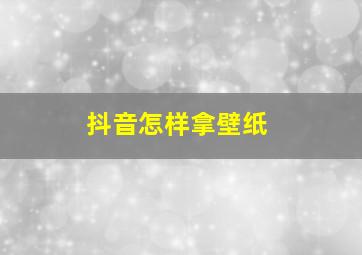 抖音怎样拿壁纸